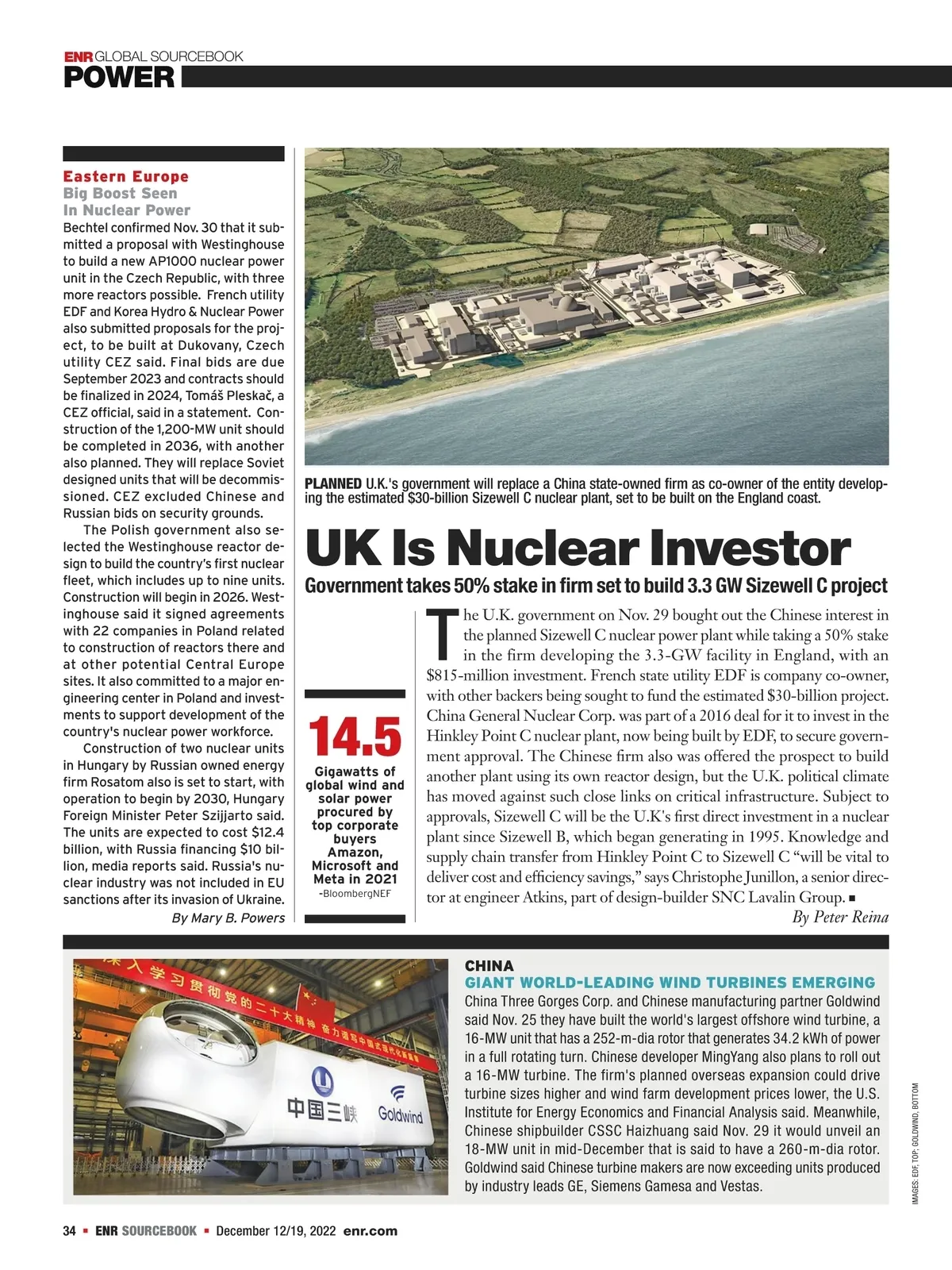 ENR GLOBAL SOURCEBOOK
POWER

Eastern Europe
Big Boost Seen
In Nuclear Power
Bechtel confirmed Nov. 30 that it submitted a proposal with Westinghouse to build a new AP1000 nuclear power unit in the Czech Republic, with three more reactors possible. French utility EDF and Korea Hydro & Nuclear Power also submitted proposals for the project, to be built at Dukovany, Czech utility CEZ said. Final bids are due September 2023 and contracts should be finalized in 2024, Tomáš Pleskač, a CEZ official, said in a statement. Construction of the 1,200-MW unit should be completed in 2036, with another also planned. They will replace Soviet designed units that will be decommissioned. CEZ excluded Chinese and Russian bids on security grounds.

The Polish government also selected the Westinghouse reactor design to build the country's first nuclear fleet, which includes up to nine units. Construction will begin in 2026. Westinghouse said it signed agreements with 22 companies in Poland related to construction of reactors there and at other potential Central Europe sites. It also committed to a major engineering center in Poland and investments to support development of the country's nuclear power workforce.

Construction of two nuclear units in Hungary by Russian owned energy firm Rosatom also is set to start, with operation to begin by 2030, Hungary Foreign Minister Peter Szijjarto said. The units are expected to cost $12.4 billion, with Russia financing $10 billion, media reports said. Russia's nuclear industry was not included in EU sanctions after its invasion of Ukraine.
By Mary B. Powers

PLANNED U.K.'s government will replace a China state-owned firm as co-owner of the entity developing the estimated $30-billion Sizewell C nuclear plant, set to be built on the England coast.

UK Is Nuclear Investor
Government takes 50% stake in firm set to build 3.3 GW Sizewell C project

14.5
Gigawatts of global wind and solar power procured by top corporate buyers Amazon, Microsoft and Meta in 2021
-BloombergNEF

The U.K. government on Nov. 29 bought out the Chinese interest in the planned Sizewell C nuclear power plant while taking a 50% stake in the firm developing the 3.3-GW facility in England, with an $815-million investment. French state utility EDF is company co-owner, with other backers being sought to fund the estimated $30-billion project. China General Nuclear Corp. was part of a 2016 deal for it to invest in the Hinkley Point C nuclear plant, now being built by EDF, to secure government approval. The Chinese firm also was offered the prospect to build another plant using its own reactor design, but the U.K. political climate has moved against such close links on critical infrastructure. Subject to approvals, Sizewell C will be the U.K's first direct investment in a nuclear plant since Sizewell B, which began generating in 1995. Knowledge and supply chain transfer from Hinkley Point C to Sizewell C "will be vital to deliver cost and efficiency savings," says Christophe Junillon, a senior director at engineer Atkins, part of design-builder SNC Lavalin Group. ■
By Peter Reina

深入学习贯彻党的二十大精神 奋力谱写中国式现代化新篇章
中国三峡
Goldwind

CHINA
GIANT WORLD-LEADING WIND TURBINES EMERGING
China Three Gorges Corp. and Chinese manufacturing partner Goldwind said Nov. 25 they have built the world's largest offshore wind turbine, a 16-MW unit that has a 252-m-dia rotor that generates 34.2 kWh of power in a full rotating turn. Chinese developer MingYang also plans to roll out a 16-MW turbine. The firm's planned overseas expansion could drive turbine sizes higher and wind farm development prices lower, the U.S. Institute for Energy Economics and Financial Analysis said. Meanwhile, Chinese shipbuilder CSSC Haizhuang said Nov. 29 it would unveil an 18-MW unit in mid-December that is said to have a 260-m-dia rotor. Goldwind said Chinese turbine makers are now exceeding units produced by industry leads GE, Siemens Gamesa and Vestas.

IMAGES: EDF, TOP; GOLDWIND, BOTTOM

34 ■ ENR SOURCEBOOK ■ December 12/19, 2022 enr.com